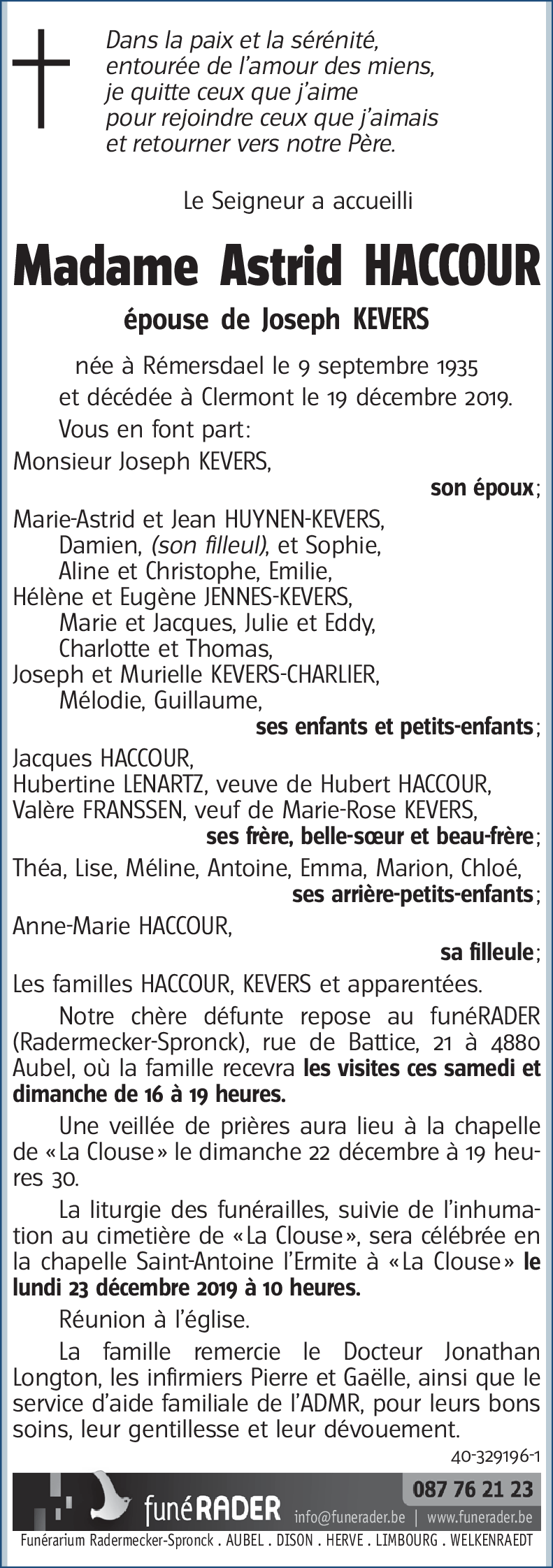 Dans la paix et la sérénité,
entourée de l'amour des miens,
je quitte ceux que j'aime
pour rejoindre ceux que j'aimais
et retourner vers notre Père.

Le Seigneur a accueilli

Madame Astrid HACCOUR

épouse de Joseph KEVERS

née à Rémersdael le 9 septembre 1935
et décédée à Clermont le 19 décembre 2019.

Vous en font part:

Monsieur Joseph KEVERS,
son époux;

Marie-Astrid et Jean HUYNEN-KEVERS,
Damien, (son filleul), et Sophie,
Aline et Christophe, Emilie,
Hélène et Eugène JENNES-KEVERS,
Marie et Jacques, Julie et Eddy,
Charlotte et Thomas,
Joseph et Murielle KEVERS-CHARLIER,
Mélodie, Guillaume,
ses enfants et petits-enfants;

Jacques HACCOUR,
Hubertine LENARTZ, veuve de Hubert HACCOUR,
Valère FRANSSEN, veuf de Marie-Rose KEVERS,
ses frère, belle-sœur et beau-frère;

Théa, Lise, Méline, Antoine, Emma, Marion, Chloé,
ses arrière-petits-enfants;

Anne-Marie HACCOUR,
sa filleule;

Les familles HACCOUR, KEVERS et apparentées.

Notre chère défunte repose au funéRADER (Radermecker-Spronck), rue de Battice, 21 à 4880 Aubel, où la famille recevra les visites ces samedi et dimanche de 16 à 19 heures.

Une veillée de prières aura lieu à la chapelle de «La Clouse» le dimanche 22 décembre à 19 heures 30.

La liturgie des funérailles, suivie de l'inhumation au cimetière de «La Clouse», sera célébrée en la chapelle Saint-Antoine l'Ermite à «La Clouse» le lundi 23 décembre 2019 à 10 heures.

Réunion à l'église.

La famille remercie le Docteur Jonathan Longton, les infirmiers Pierre et Gaëlle, ainsi que le service d'aide familiale de l'ADMR, pour leurs bons soins, leur gentillesse et leur dévouement.

40-329196-1

funéRADER
087 76 21 23
info@funerader.be | www.funerader.be
Funérarium Radermecker-Spronck . AUBEL . DISON . HERVE . LIMBOURG . WELKENRAEDT